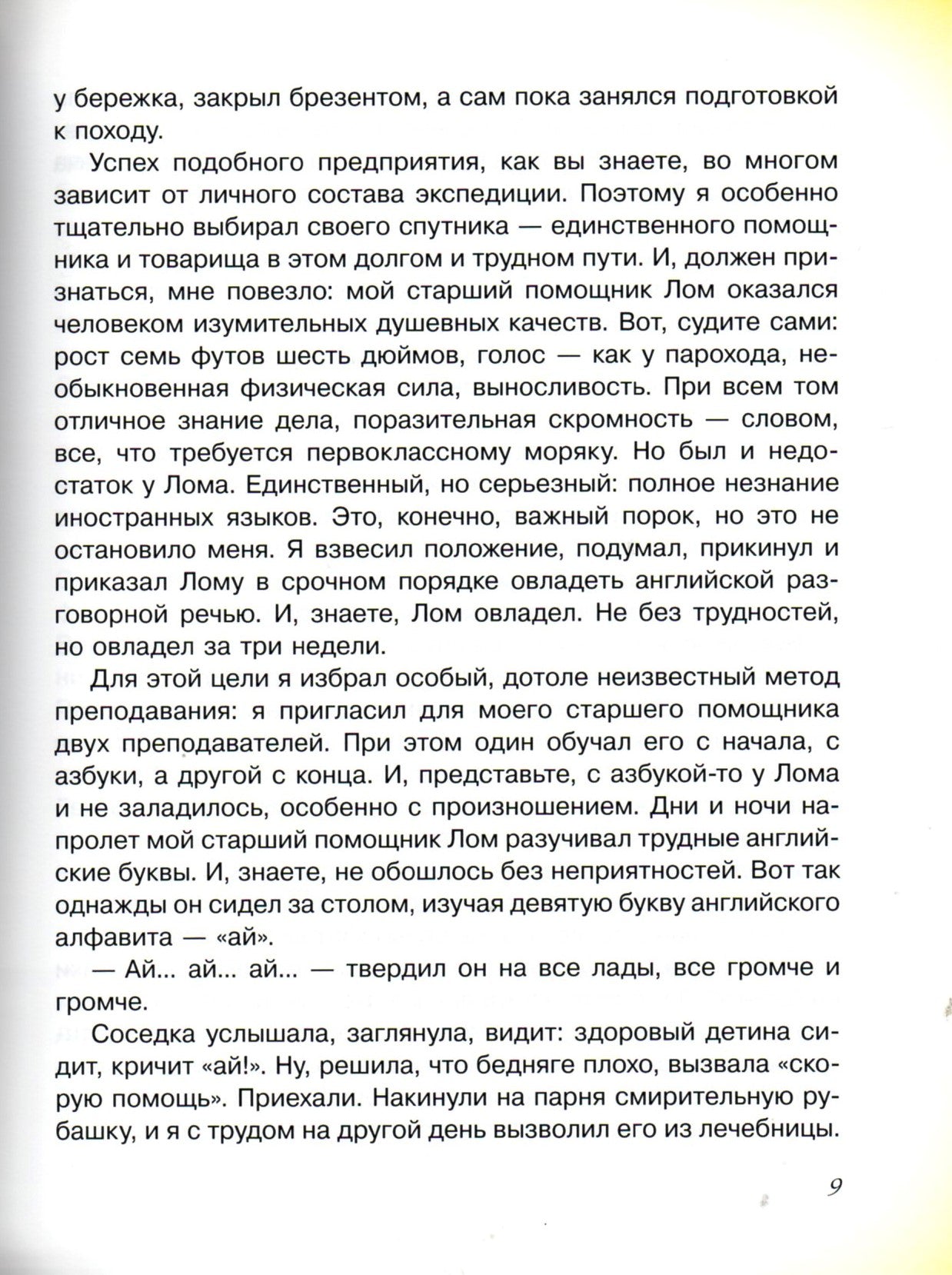 у бережка, закрыл брезентом, а сам пока занялся подготовкой к походу.

Успех подобного предприятия, как вы знаете, во многом зависит от личного состава экспедиции. Поэтому я особенно тщательно выбирал своего спутника — единственного помощника и товарища в этом долгом и трудном пути. И, должен признаться, мне повезло: мой старший помощник Лом оказался человеком изумительных душевных качеств. Вот, судите сами: рост семь футов шесть дюймов, голос — как у парохода, необыкновенная физическая сила, выносливость. При всем том отличное знание дела, поразительная скромность — словом, все, что требуется первоклассному моряку. Но был и недостаток у Лома. Единственный, но серьезный: полное незнание иностранных языков. Это, конечно, важный порок, но это не остановило меня. Я взвесил положение, подумал, прикинул и приказал Лому в срочном порядке овладеть английской разговорной речью. И, знаете, Лом овладел. Не без трудностей, но овладел за три недели.

Для этой цели я избрал особый, дотоле неизвестный метод преподавания: я пригласил для моего старшего помощника двух преподавателей. При этом один обучал его с начала, с азбуки, а другой с конца. И, представьте, с азбукой-то у Лома и не заладилось, особенно с произношением. Дни и ночи напролет мой старший помощник Лом разучивал трудные английские буквы. И, знаете, не обошлось без неприятностей. Вот так однажды он сидел за столом, изучая девятую букву английского алфавита — «ай».

— Ай... ай... ай... — твердил он на все лады, все громче и громче.

Соседка услышала, заглянула, видит: здоровый детина сидит, кричит «ай!». Ну, решила, что бедняге плохо, вызвала «скорую помощь». Приехали. Накинули на парня смирительную рубашку, и я с трудом на другой день вызволил его из лечебницы.

9